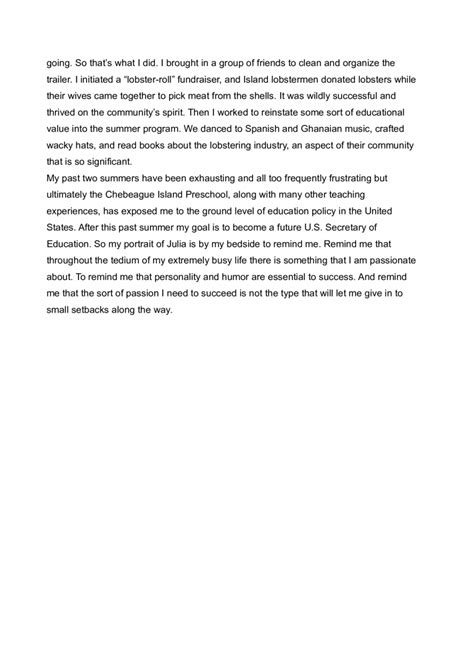 going. So that's what I did. I brought in a group of friends to clean and organize the trailer. I initiated a "lobster-roll" fundraiser, and Island lobstermen donated lobsters while their wives came together to pick meat from the shells. It was wildly successful and thrived on the community's spirit. Then I worked to reinstate some sort of educational value into the summer program. We danced to Spanish and Ghanaian music, crafted wacky hats, and read books about the lobstering industry, an aspect of their community that is so significant.

My past two summers have been exhausting and all too frequently frustrating but ultimately the Chebeague Island Preschool, along with many other teaching experiences, has exposed me to the ground level of education policy in the United States. After this past summer my goal is to become a future U.S. Secretary of Education. So my portrait of Julia is by my bedside to remind me. Remind me that throughout the tedium of my extremely busy life there is something that I am passionate about. To remind me that personality and humor are essential to success. And remind me that the sort of passion I need to succeed is not the type that will let me give in to small setbacks along the way.